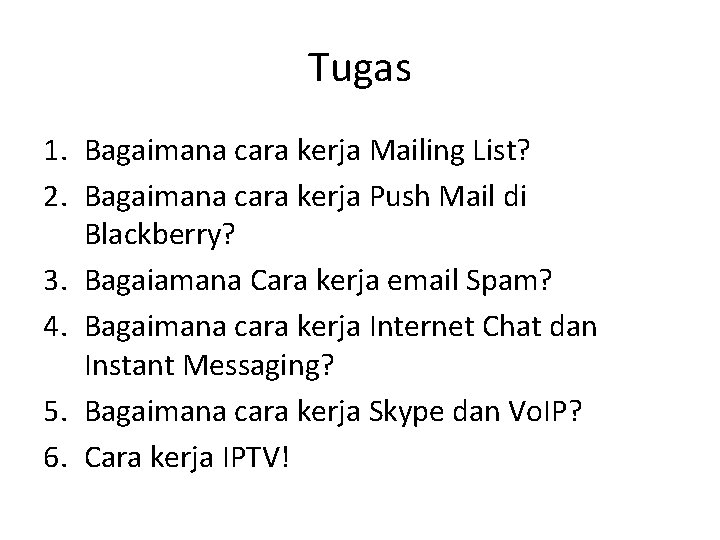 Tugas

1. Bagaimana cara kerja Mailing List?
2. Bagaimana cara kerja Push Mail di Blackberry?
3. Bagaiamana Cara kerja email Spam?
4. Bagaimana cara kerja Internet Chat dan Instant Messaging?
5. Bagaimana cara kerja Skype dan VoIP?
6. Cara kerja IPTV!